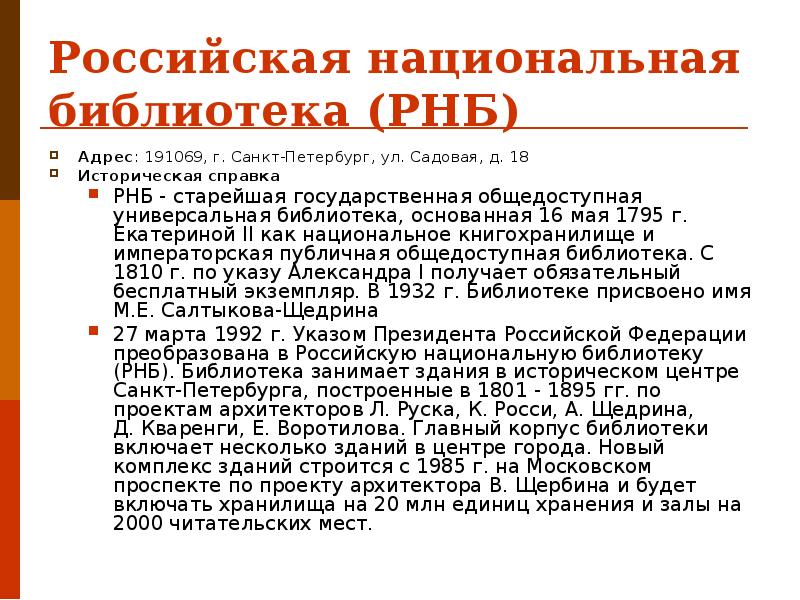 Российская национальная библиотека (РНБ)

Адрес: 191069, г. Санкт-Петербург, ул. Садовая, д. 18

Историческая справка

РНБ - старейшая государственная общедоступная универсальная библиотека, основанная 16 мая 1795 г. Екатериной II как национальное книгохранилище и императорская публичная общедоступная библиотека. С 1810 г. по указу Александра I получает обязательный бесплатный экземпляр. В 1932 г. Библиотеке присвоено имя М.Е. Салтыкова-Щедрина

27 марта 1992 г. Указом Президента Российской Федерации преобразована в Российскую национальную библиотеку (РНБ). Библиотека занимает здания в историческом центре Санкт-Петербурга, построенные в 1801 - 1895 гг. по проектам архитекторов Л. Руска, К. Росси, А. Щедрина, Д. Кваренги, Е. Воротилова. Главный корпус библиотеки включает несколько зданий в центре города. Новый комплекс зданий строится с 1985 г. на Московском проспекте по проекту архитектора В. Щербина и будет включать хранилища на 20 млн единиц хранения и залы на 2000 читательских мест.